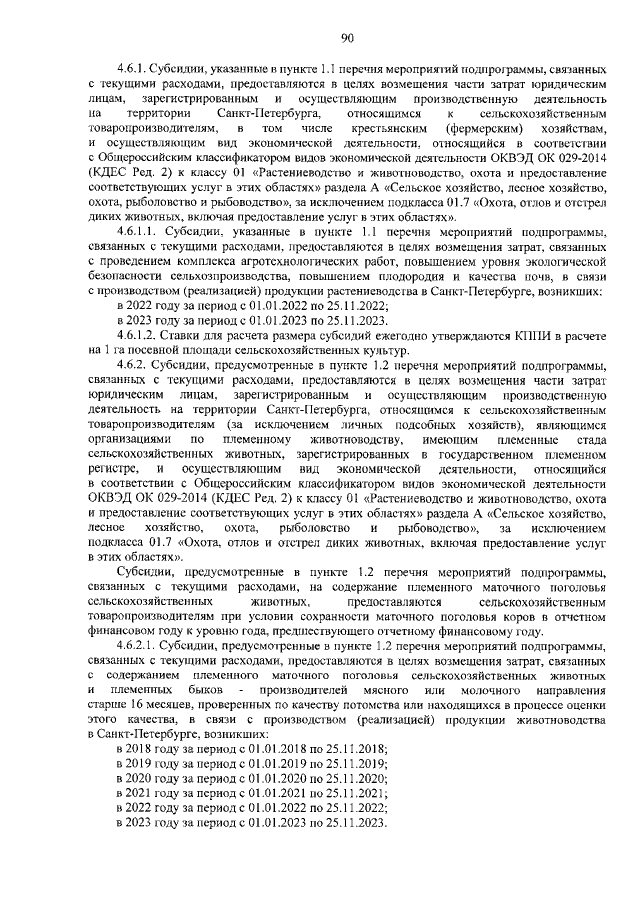 90

4.6.1. Субсидии, указанные в пункте 1.1 перечня мероприятий подпрограммы, связанных с текущими расходами, предоставляются в целях возмещения части затрат юридическим лицам, зарегистрированным и осуществляющим производственную деятельность на территории Санкт-Петербурга, относящимся к сельскохозяйственным товаропроизводителям, в том числе крестьянским (фермерским) хозяйствам, и осуществляющим вид экономической деятельности, относящийся в соответствии с Общероссийским классификатором видов экономической деятельности ОКВЭД ОК 029-2014 (КДЕС Ред. 2) к классу 01 «Растениеводство и животноводство, охота и предоставление соответствующих услуг в этих областях» раздела А «Сельское хозяйство, лесное хозяйство, охота, рыболовство и рыбоводство», за исключением подкласса 01.7 «Охота, отлов и отстрел диких животных, включая предоставление услуг в этих областях».

4.6.1.1. Субсидии, указанные в пункте 1.1 перечня мероприятий подпрограммы, связанных с текущими расходами, предоставляются в целях возмещения затрат, связанных с проведением комплекса агротехнологических работ, повышением уровня экологической безопасности сельхозпроизводства, повышением плодородия и качества почв, в связи с производством (реализацией) продукции растениеводства в Санкт-Петербурге, возникших:

в 2022 году за период с 01.01.2022 по 25.11.2022;

в 2023 году за период с 01.01.2023 по 25.11.2023.

4.6.1.2. Ставки для расчета размера субсидий ежегодно утверждаются КППИ в расчете на 1 га посевной площади сельскохозяйственных культур.

4.6.2. Субсидии, предусмотренные в пункте 1.2 перечня мероприятий подпрограммы, связанных с текущими расходами, предоставляются в целях возмещения части затрат юридическим лицам, зарегистрированным и осуществляющим производственную деятельность на территории Санкт-Петербурга, относящимся к сельскохозяйственным товаропроизводителям (за исключением личных подсобных хозяйств), являющимся организациями по племенному животноводству, имеющим племенные стада сельскохозяйственных животных, зарегистрированных в государственном племенном регистре, и осуществляющим вид экономической деятельности, относящийся в соответствии с Общероссийским классификатором видов экономической деятельности ОКВЭД ОК 029-2014 (КДЕС Ред. 2) к классу 01 «Растениеводство и животноводство, охота и предоставление соответствующих услуг в этих областях» раздела А «Сельское хозяйство, лесное хозяйство, охота, рыболовство и рыбоводство», за исключением подкласса 01.7 «Охота, отлов и отстрел диких животных, включая предоставление услуг в этих областях».

Субсидии, предусмотренные в пункте 1.2 перечня мероприятий подпрограммы, связанных с текущими расходами, на содержание племенного маточного поголовья сельскохозяйственных животных, предоставляются сельскохозяйственным товаропроизводителям при условии сохранности маточного поголовья коров в отчетном финансовом году к уровню года, предшествующего отчетному финансовому году.

4.6.2.1. Субсидии, предусмотренные в пункте 1.2 перечня мероприятий подпрограммы, связанных с текущими расходами, предоставляются в целях возмещения затрат, связанных с содержанием племенного маточного поголовья сельскохозяйственных животных и племенных быков - производителей мясного или молочного направления старше 16 месяцев, проверенных по качеству потомства или находящихся в процессе оценки этого качества, в связи с производством (реализацией) продукции животноводства в Санкт-Петербурге, возникших:

в 2018 году за период с 01.01.2018 по 25.11.2018;

в 2019 году за период с 01.01.2019 по 25.11.2019;

в 2020 году за период с 01.01.2020 по 25.11.2020;

в 2021 году за период с 01.01.2021 по 25.11.2021;

в 2022 году за период с 01.01.2022 по 25.11.2022;

в 2023 году за период с 01.01.2023 по 25.11.2023.